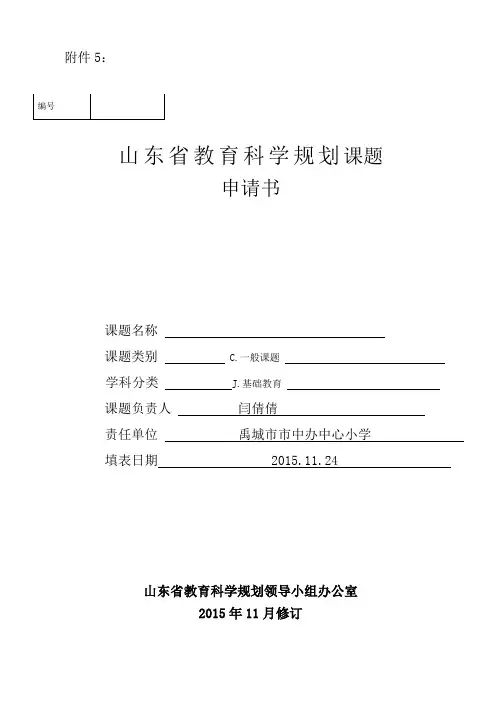 附件 5：

| 编号 |  |
|---|---|

山东省教育科学规划课题
申请书

课题名称

课题类别 C. 一般课题

学科分类 J. 基础教育

课题负责人 闫倩倩

责任单位 禹城市市中办中心小学

填表日期 2015.11.24

山东省教育科学规划领导小组办公室
2015 年 11 月修订